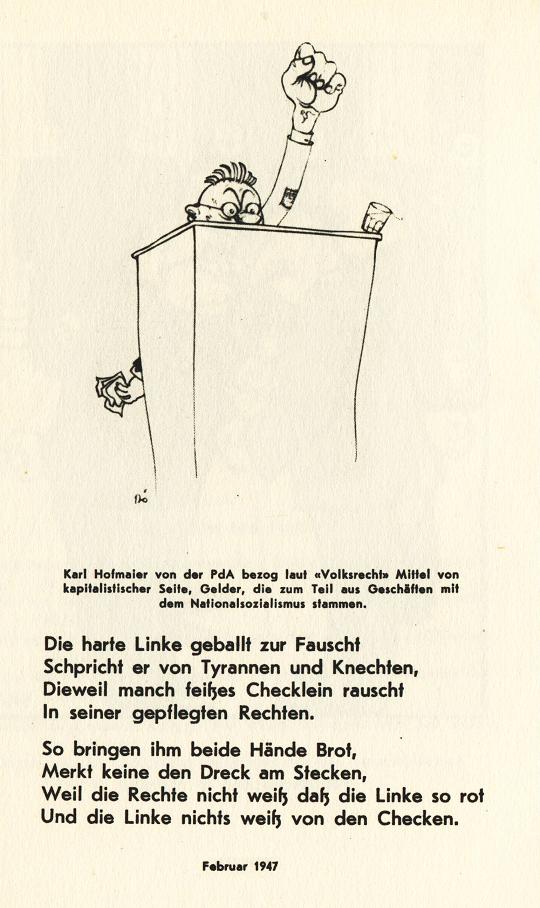 Karl Hofmaier von der PdA bezog laut «Volksrecht» Mittel von kapitalistischer Seite, Gelder, die zum Teil aus Geschäften mit dem Nationalsozialismus stammen.

Die harte Linke geballt zur Fauscht
Schpricht er von Tyrannen und Knechten,
Dieweil manch feißes Checklein rauscht
In seiner gepflegten Rechten.

So bringen ihm beide Hände Brot,
Merkt keine den Dreck am Stecken,
Weil die Rechte nicht weiß daß die Linke so rot
Und die Linke nichts weiß von den Checken.

Februar 1947